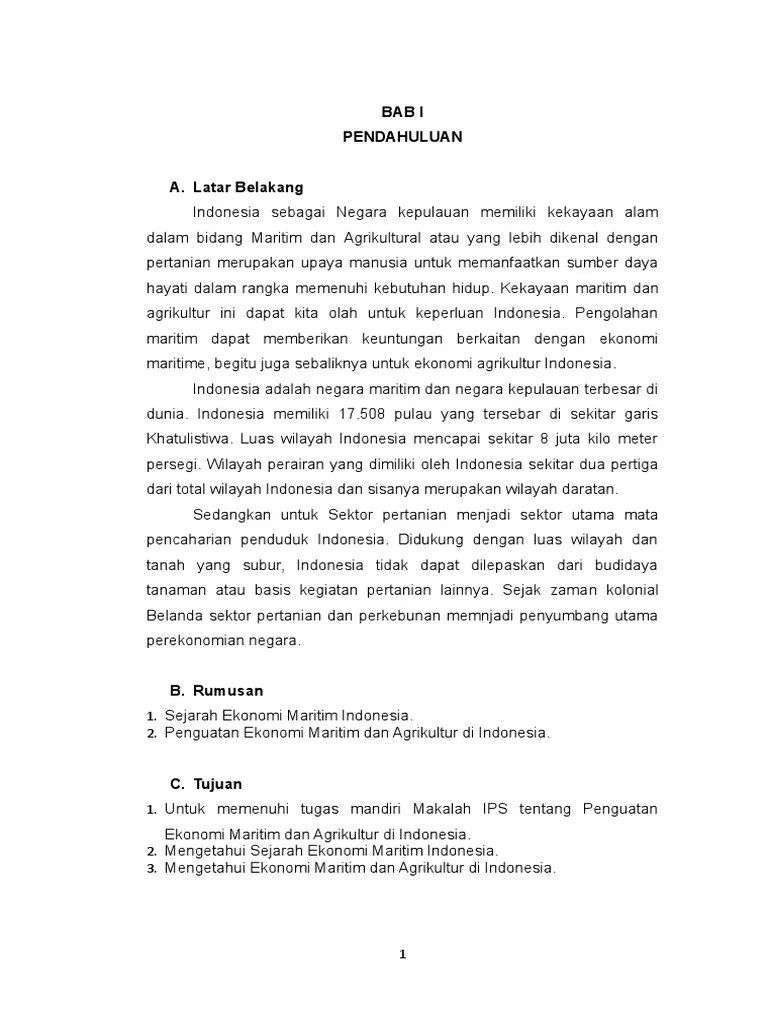 BAB I
PENDAHULUAN

A. Latar Belakang

Indonesia sebagai Negara kepulauan memiliki kekayaan alam dalam bidang Maritim dan Agrikultural atau yang lebih dikenal dengan pertanian merupakan upaya manusia untuk memanfaatkan sumber daya hayati dalam rangka memenuhi kebutuhan hidup. Kekayaan maritim dan agrikultur ini dapat kita olah untuk keperluan Indonesia. Pengolahan maritim dapat memberikan keuntungan berkaitan dengan ekonomi maritime, begitu juga sebaliknya untuk ekonomi agrikultur Indonesia.

Indonesia adalah negara maritim dan negara kepulauan terbesar di dunia. Indonesia memiliki 17.508 pulau yang tersebar di sekitar garis Khatulistiwa. Luas wilayah Indonesia mencapai sekitar 8 juta kilo meter persegi. Wilayah perairan yang dimiliki oleh Indonesia sekitar dua pertiga dari total wilayah Indonesia dan sisanya merupakan wilayah daratan.

Sedangkan untuk Sektor pertanian menjadi sektor utama mata pencaharian penduduk Indonesia. Didukung dengan luas wilayah dan tanah yang subur, Indonesia tidak dapat dilepaskan dari budidaya tanaman atau basis kegiatan pertanian lainnya. Sejak zaman kolonial Belanda sektor pertanian dan perkebunan memnjadi penyumbang utama perekonomian negara.

B. Rumusan

1. Sejarah Ekonomi Maritim Indonesia.
2. Penguatan Ekonomi Maritim dan Agrikultur di Indonesia.

C. Tujuan

1. Untuk memenuhi tugas mandiri Makalah IPS tentang Penguatan Ekonomi Maritim dan Agrikultur di Indonesia.
2. Mengetahui Sejarah Ekonomi Maritim Indonesia.
3. Mengetahui Ekonomi Maritim dan Agrikultur di Indonesia.

1